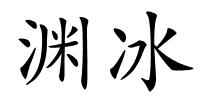 渊冰